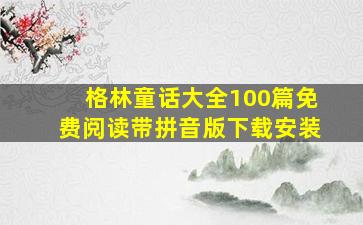 格林童话大全100篇免费阅读带拼音版下载安装